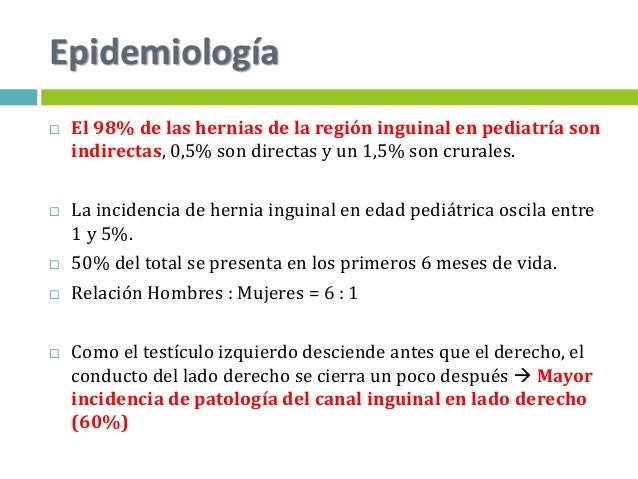 Epidemiología

□ El 98% de las hernias de la región inguinal en pediatría son indirectas, 0,5% son directas y un 1,5% son crurales.

□ La incidencia de hernia inguinal en edad pediátrica oscila entre 1 y 5%.

□ 50% del total se presenta en los primeros 6 meses de vida.

□ Relación Hombres : Mujeres = 6 : 1

□ Como el testículo izquierdo desciende antes que el derecho, el conducto del lado derecho se cierra un poco después → Mayor incidencia de patología del canal inguinal en lado derecho (60%)